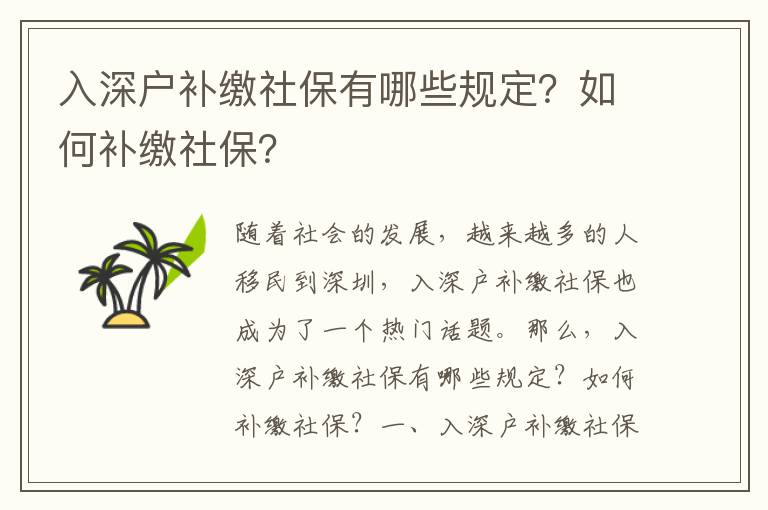 入深户补缴社保有哪些规定？如何补缴社保？

随着社会的发展，越来越多的人移民到深圳，入深户补缴社保也成为了一个热门话题。那么，入深户补缴社保有哪些规定？如何补缴社保？一、入深户补缴社保